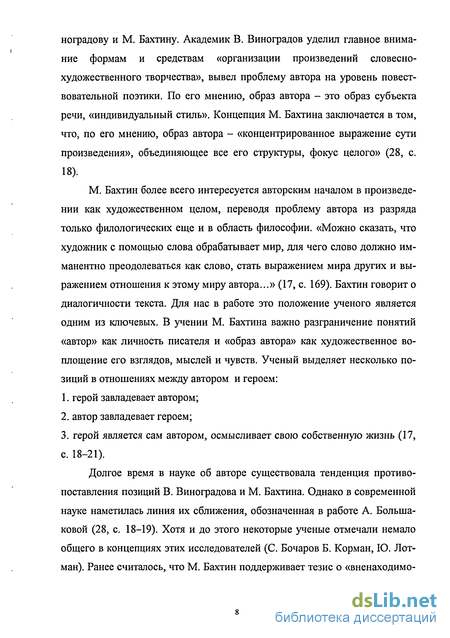 ноградову и М. Бахтину. Академик В. Виноградов уделил главное внимание формам и средствам «организации произведений словесно-художественного творчества», вывел проблему автора на уровень повествовательной поэтики. По его мнению, образ автора – это образ субъекта речи, «индивидуальный стиль». Концепция М. Бахтина заключается в том, что, по его мнению, образ автора – «концентрированное выражение сути произведения», объединяющее все его структуры, фокус целого» (28, с. 18).

М. Бахтин более всего интересуется авторским началом в произведении как художественном целом, переводя проблему автора из разряда только филологических еще и в область философии. «Можно сказать, что художник с помощью слова обрабатывает мир, для чего слово должно имманентно преодолеваться как слово, стать выражением мира других и выражением отношения к этому миру автора…» (17, с. 169). Бахтин говорит о диалогичности текста. Для нас в работе это положение ученого является одним из ключевых. В учении М. Бахтина важно разграничение понятий «автор» как личность писателя и «образ автора» как художественное воплощение его взглядов, мыслей и чувств. Ученый выделяет несколько позиций в отношениях между автором и героем:

1. герой завладевает автором;

2. автор завладевает героем;

3. герой является сам автором, осмысливает свою собственную жизнь (17, с. 18–21).

Долгое время в науке об авторе существовала тенденция противопоставления позиций В. Виноградова и М. Бахтина. Однако в современной науке наметилась линия их сближения, обозначенная в работе А. Большаковой (28, с. 18–19). Хотя и до этого некоторые ученые отмечали немало общего в концепциях этих исследователей (С. Бочаров Б. Корман, Ю. Лотман). Ранее считалось, что М. Бахтин поддерживает тезис о «вненаходимо-

8

dsLib.net
библиотека диссертаций